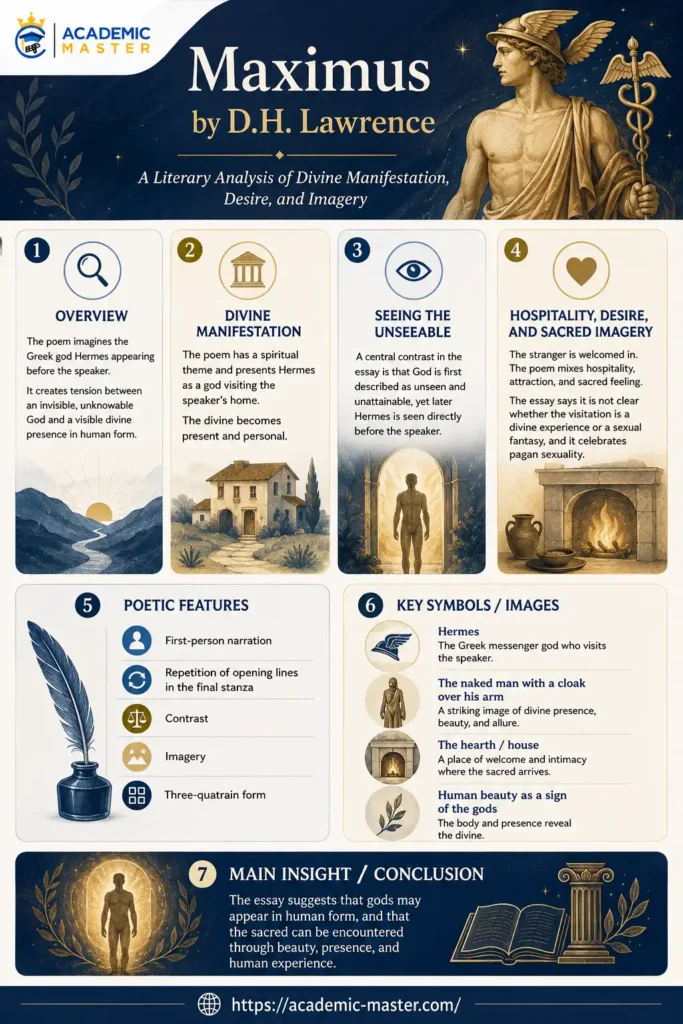 ACADEMIC MASTER

Maximus
by D.H. Lawrence

A Literary Analysis of Divine Manifestation, Desire, and Imagery

1
OVERVIEW
The poem imagines the Greek god Hermes appearing before the speaker.
It creates tension between an invisible, unknowable God and a visible divine presence in human form.

2
DIVINE MANIFESTATION
The poem has a spiritual theme and presents Hermes as a god visiting the speaker's home.
The divine becomes present and personal.

3
SEEING THE UNSEEABLE
A central contrast in the essay is that God is first described as unseen and unattainable, yet later Hermes is seen directly before the speaker.

4
HOSPITALITY, DESIRE, AND SACRED IMAGERY
The stranger is welcomed in. The poem mixes hospitality, attraction, and sacred feeling.
The essay says it is not clear whether the visitation is a divine experience or a sexual fantasy, and it celebrates pagan sexuality.

5
POETIC FEATURES
First-person narration
Repetition of opening lines in the final stanza
Contrast
Imagery
Three-quatrain form

6
KEY SYMBOLS / IMAGES
Hermes
The Greek messenger god who visits the speaker.
The naked man with a cloak over his arm
A striking image of divine presence, beauty, and allure.
The hearth / house
A place of welcome and intimacy where the sacred arrives.
Human beauty as a sign of the gods
The body and presence reveal the divine.

7
MAIN INSIGHT / CONCLUSION
The essay suggests that gods may appear in human form, and that the sacred can be encountered through beauty, presence, and human experience.

https://academic-master.com/